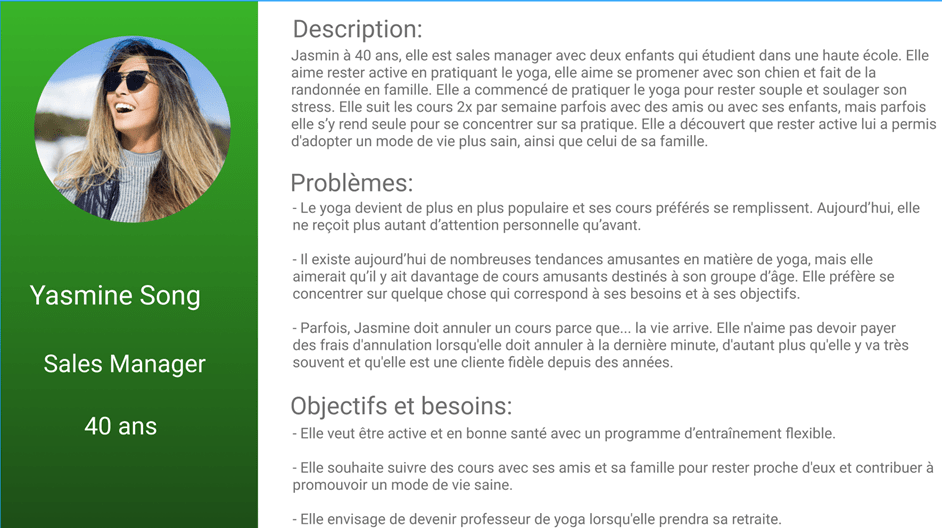 Yasmine Song

Sales Manager

40 ans

Description:
Jasmin à 40 ans, elle est sales manager avec deux enfants qui étudient dans une haute école. Elle aime rester active en pratiquant le yoga, elle aime se promener avec son chien et fait de la randonnée en famille. Elle a commencé de pratiquer le yoga pour rester souple et soulager son stress. Elle suit les cours 2x par semaine parfois avec des amis ou avec ses enfants, mais parfois elle s'y rend seule pour se concentrer sur sa pratique. Elle a découvert que rester active lui a permis d'adopter un mode de vie plus sain, ainsi que celui de sa famille.

Problèmes:
- Le yoga devient de plus en plus populaire et ses cours préférés se remplissent. Aujourd'hui, elle ne reçoit plus autant d'attention personnelle qu'avant.

- Il existe aujourd'hui de nombreuses tendances amusantes en matière de yoga, mais elle aimerait qu'il y ait davantage de cours amusants destinés à son groupe d'âge. Elle préfère se concentrer sur quelque chose qui correspond à ses besoins et à ses objectifs.

- Parfois, Jasmine doit annuler un cours parce que... la vie arrive. Elle n'aime pas devoir payer des frais d'annulation lorsqu'elle doit annuler à la dernière minute, d'autant plus qu'elle y va très souvent et qu'elle est une cliente fidèle depuis des années.

Objectifs et besoins:
- Elle veut être active et en bonne santé avec un programme d'entraînement flexible.

- Elle souhaite suivre des cours avec ses amis et sa famille pour rester proche d'eux et contribuer à promouvoir un mode de vie saine.

- Elle envisage de devenir professeur de yoga lorsqu'elle prendra sa retraite.